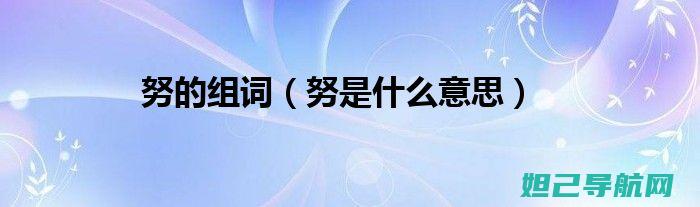 努的组词（努是什么意思）

妲己导航网